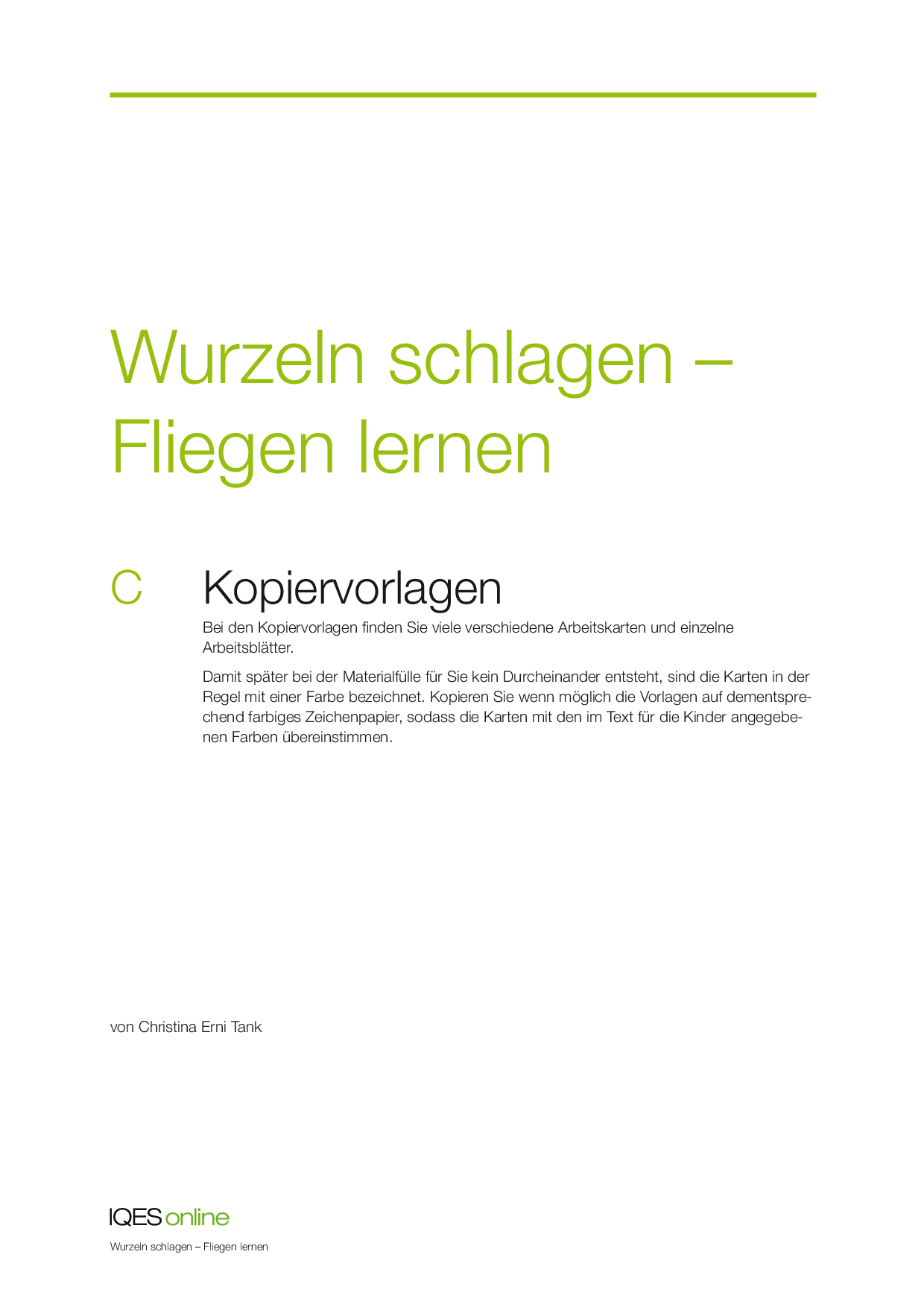 Wurzeln schlagen – Fliegen lernen

C Kopiervorlagen

Bei den Kopiervorlagen finden Sie viele verschiedene Arbeitskarten und einzelne Arbeitsblätter.

Damit später bei der Materialfülle für Sie kein Durcheinander entsteht, sind die Karten in der Regel mit einer Farbe bezeichnet. Kopieren Sie wenn möglich die Vorlagen auf dementsprechend farbiges Zeichenpapier, sodass die Karten mit den im Text für die Kinder angegebenen Farben übereinstimmen.

von Christina Erni Tank

IQES online

Wurzeln schlagen – Fliegen lernen